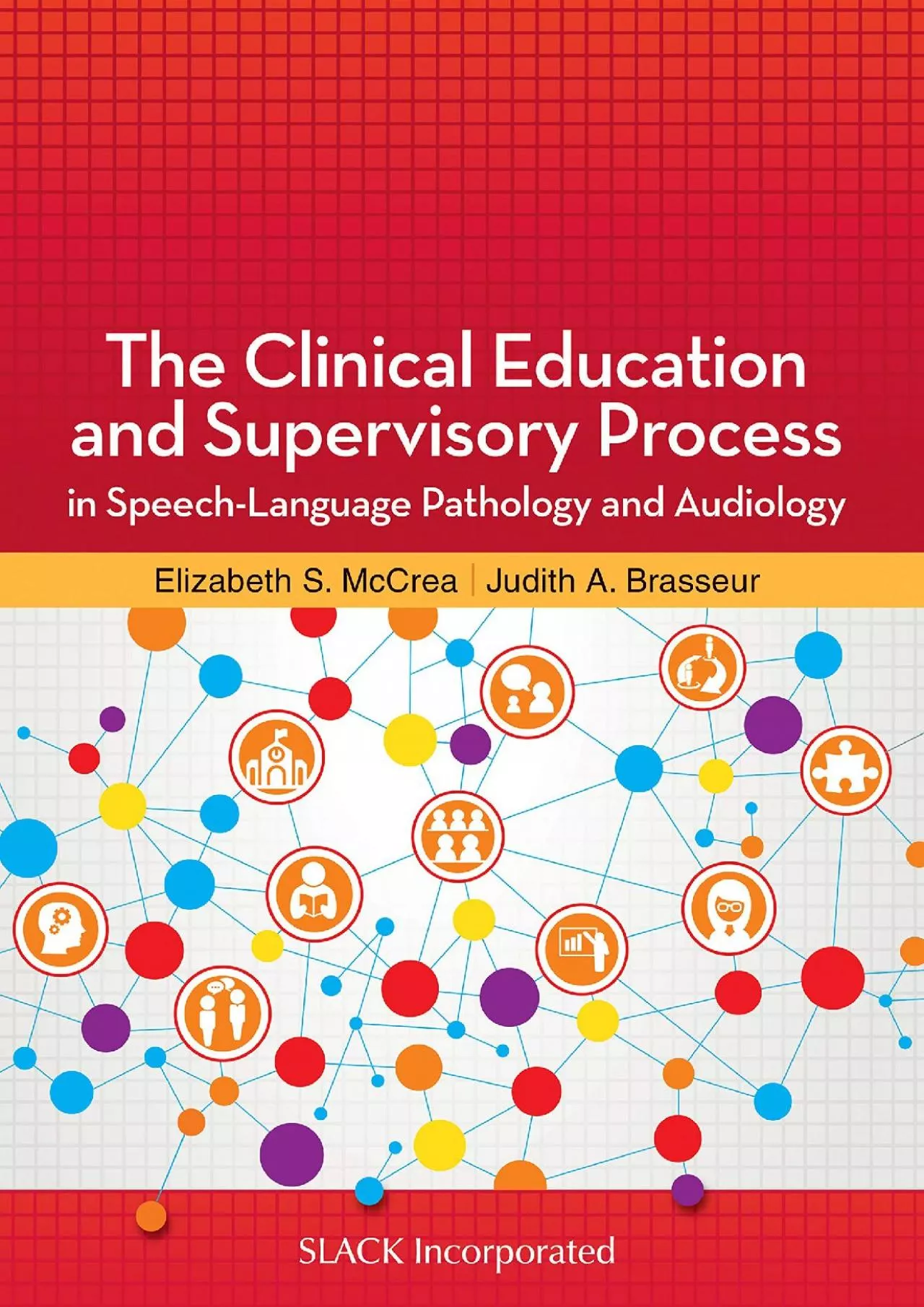 The Clinical Education and Supervisory Process
in Speech-Language Pathology and Audiology

Elizabeth S. McCrea | Judith A. Brasseur

SLACK Incorporated